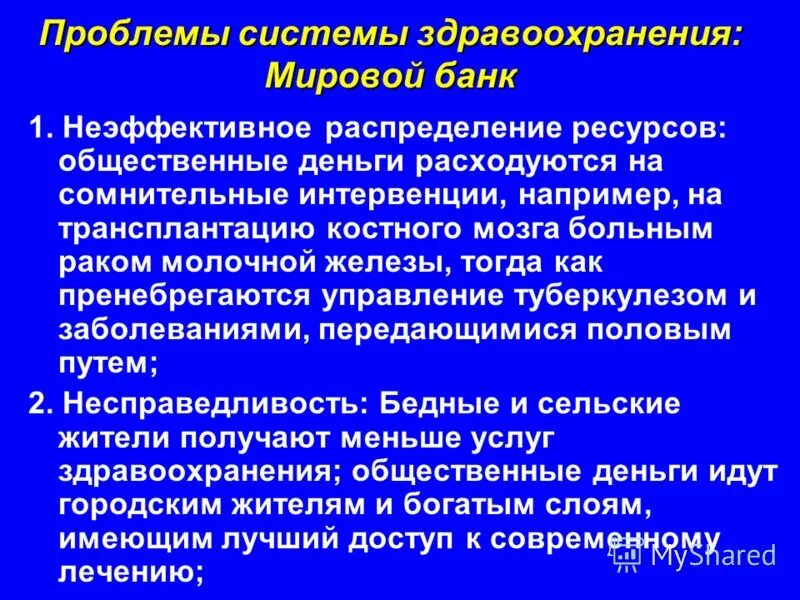 Проблемы системы здравоохранения: Мировой банк

1. Неэффективное распределение ресурсов: общественные деньги расходуются на сомнительные интервенции, например, на трансплантацию костного мозга больным раком молочной железы, тогда как пренебрегаются управление туберкулезом и заболеваниями, передающимися половым путем;

2. Несправедливость: Бедные и сельские жители получают меньше услуг здравоохранения; общественные деньги идут городским жителям и богатым слоям, имеющим лучший доступ к современному лечению;

MyShared